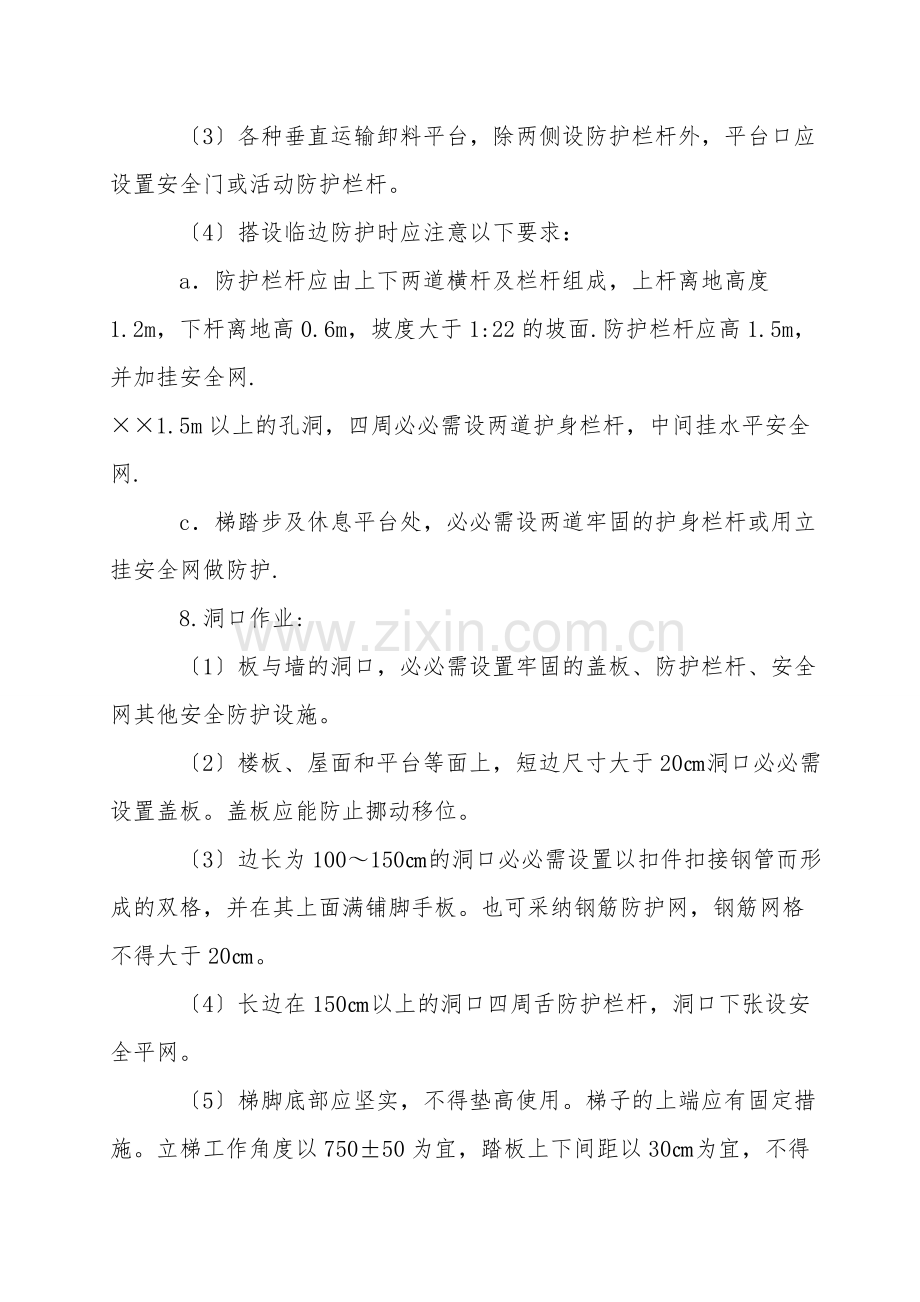 〔3〕各种垂直运输卸料平台，除两侧设防护栏杆外，平台口应设置安全门或活动防护栏杆。

〔4〕搭设临边防护时应注意以下要求：

a．防护栏杆应由上下两道横杆及栏杆组成，上杆离地高度1.2m，下杆离地高0.6m，坡度大于1:22的坡面.防护栏杆应高1.5m，并加挂安全网.

××1.5m以上的孔洞，四周必必需设两道护身栏杆，中间挂水平安全网.

c．梯踏步及休息平台处，必必需设两道牢固的护身栏杆或用立挂安全网做防护.

8.洞口作业：

〔1〕板与墙的洞口，必必需设置牢固的盖板、防护栏杆、安全网其他安全防护设施。

〔2〕楼板、屋面和平台等面上，短边尺寸大于20cm洞口必必需设置盖板。盖板应能防止挪动移位。

〔3〕边长为100～150cm的洞口必必需设置以扣件扣接钢管而形成的双格，并在其上面满铺脚手板。也可采纳钢筋防护网，钢筋网格不得大于20cm。

〔4〕长边在150cm以上的洞口四周舌防护栏杆，洞口下张设安全平网。

〔5〕梯脚底部应坚实，不得垫高使用。梯子的上端应有固定措施。立梯工作角度以750±50为宜，踏板上下间距以30cm为宜，不得

www.zixin.com.cn